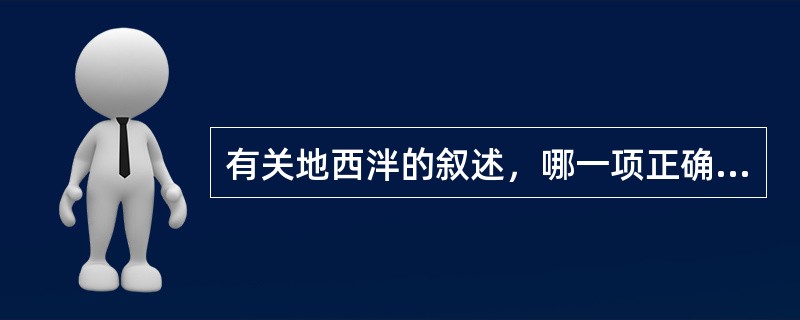 有关地西泮的叙述，哪一项正确...